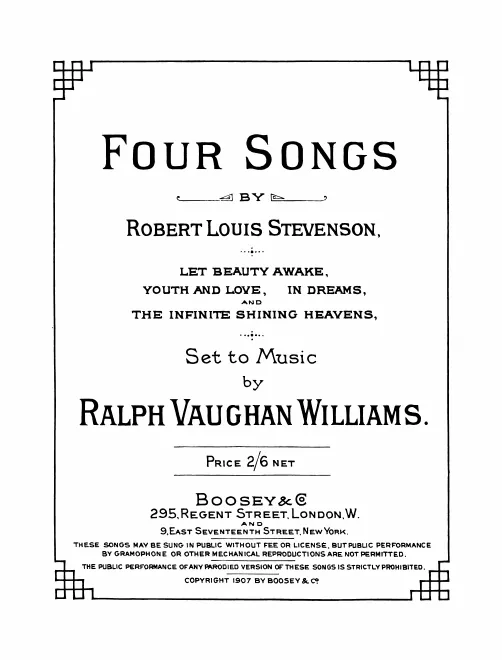 FOUR SONGS

BY

ROBERT LOUIS STEVENSON,

LET BEAUTY AWAKE,
YOUTH AND LOVE, IN DREAMS,
AND
THE INFINITE SHINING HEAVENS,

Set to Music
by
RALPH VAUGHAN WILLIAMS.

PRICE 2/6 NET

BOOSEY & Co
295, REGENT STREET, LONDON, W.
AND
9, EAST SEVENTEENTH STREET, NEW YORK.

THESE SONGS MAY BE SUNG IN PUBLIC WITHOUT FEE OR LICENSE, BUT PUBLIC PERFORMANCE BY GRAMOPHONE OR OTHER MECHANICAL REPRODUCTIONS ARE NOT PERMITTED.

THE PUBLIC PERFORMANCE OF ANY PARODIED VERSION OF THESE SONGS IS STRICTLY PROHIBITED.

COPYRIGHT 1907 BY BOOSEY & Co